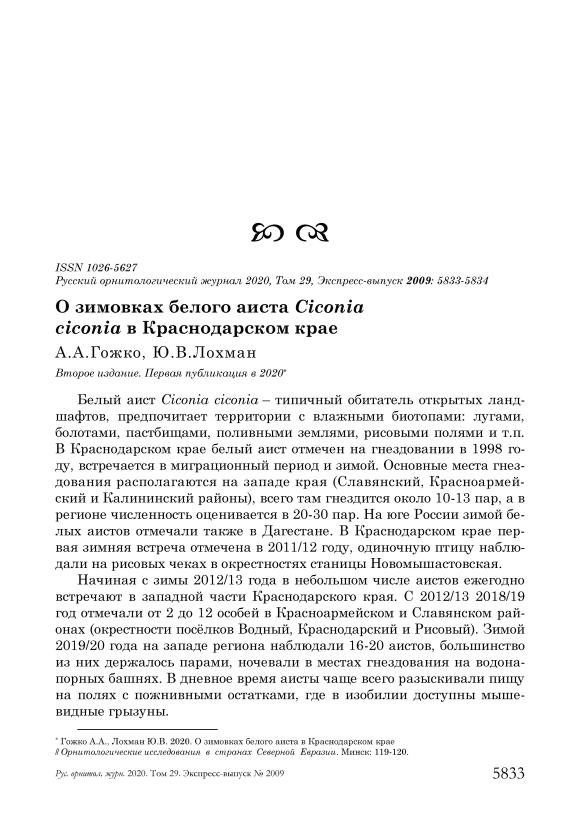 ISSN 1026-5627
Русский орнитологический журнал 2020, Том 29, Экспресс-выпуск 2009: 5833-5834

О зимовках белого аиста Ciconia ciconia в Краснодарском крае

А.А.Гожко, Ю.В.Лохман

Второе издание. Первая публикация в 2020*

Белый аист Ciconia ciconia – типичный обитатель открытых ландшафтов, предпочитает территории с влажными биотопами: лугами, болотами, пастбищами, поливными землями, рисовыми полями и т.п. В Краснодарском крае белый аист отмечен на гнездовании в 1998 году, встречается в миграционный период и зимой. Основные места гнездования располагаются на западе края (Славянский, Красноармейский и Калининский районы), всего там гнездится около 10-13 пар, а в регионе численность оценивается в 20-30 пар. На юге России зимой белых аистов отмечали также в Дагестане. В Краснодарском крае первая зимняя встреча отмечена в 2011/12 году, одиночную птицу наблюдали на рисовых чеках в окрестностях станицы Новомышастовская.

Начиная с зимы 2012/13 года в небольшом числе аистов ежегодно встречают в западной части Краснодарского края. С 2012/13 2018/19 год отмечали от 2 до 12 особей в Красноармейском и Славянском районах (окрестности посёлков Водный, Краснодарский и Рисовый). Зимой 2019/20 года на западе региона наблюдали 16-20 аистов, большинство из них держалось парами, ночевали в местах гнездования на водонапорных башнях. В дневное время аисты чаще всего разыскивали пищу на полях с пожнивными остатками, где в изобилии доступны мышевидные грызуны.

* Гожко А.А., Лохман Ю.В. 2020. О зимовках белого аиста в Краснодарском крае // Орнитологические исследования в странах Северной Евразии. Минск: 119-120.

Рус. орнитол. журн. 2020. Том 29. Экспресс-выпуск № 2009 5833